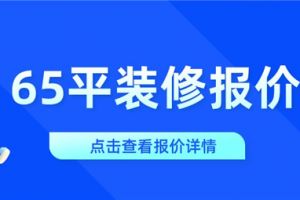 65平装修报价

点击查看报价详情